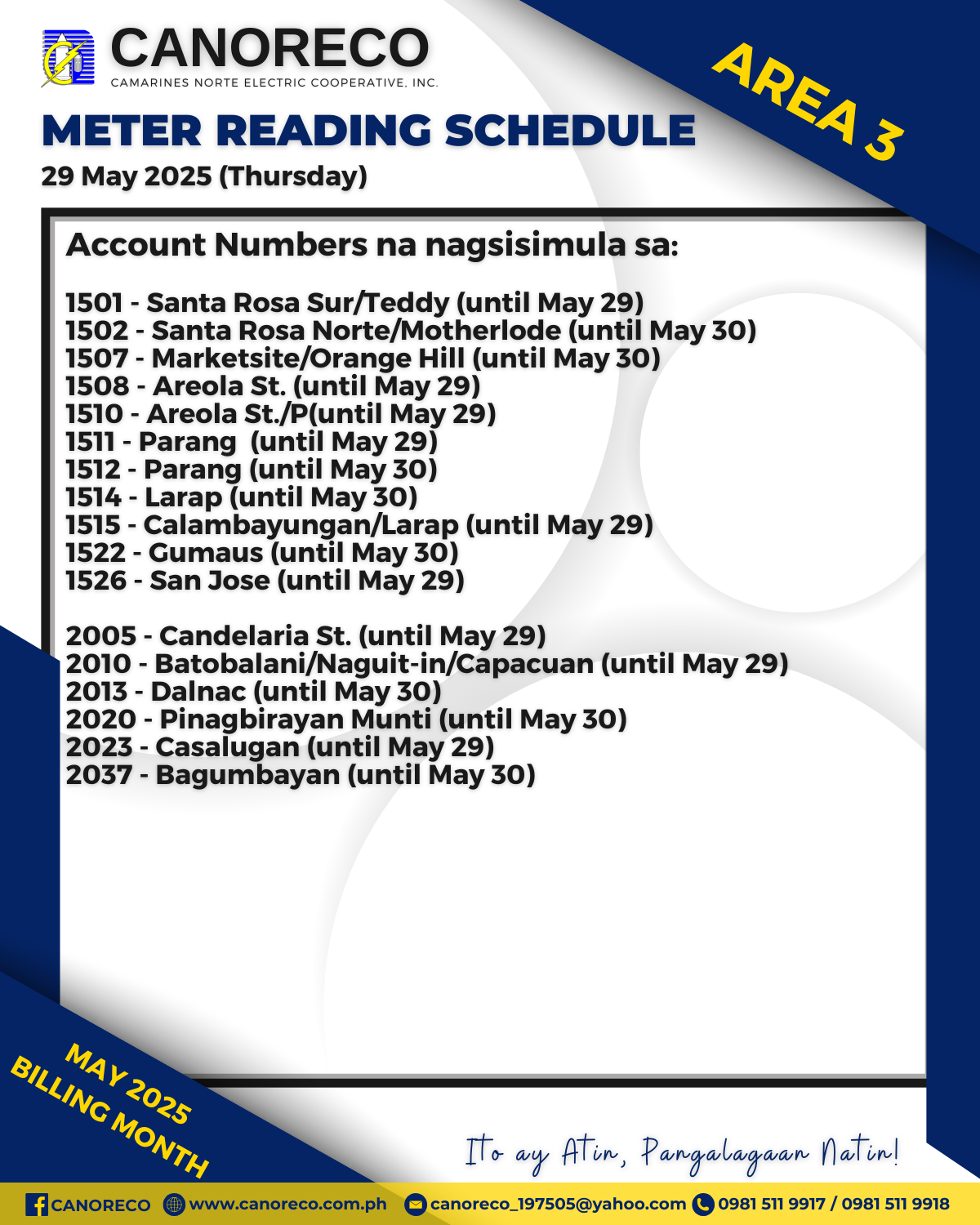 CANORECO
CAMARINES NORTE ELECTRIC COOPERATIVE, INC.

AREA 3

METER READING SCHEDULE
29 May 2025 (Thursday)

Account Numbers na nagsisimula sa:

1501 - Santa Rosa Sur/Teddy (until May 29)
1502 - Santa Rosa Norte/Motherlode (until May 30)
1507 - Marketsite/Orange Hill (until May 30)
1508 - Areola St. (until May 29)
1510 - Areola St./P(until May 29)
1511 - Parang (until May 29)
1512 - Parang (until May 30)
1514 - Larap (until May 30)
1515 - Calambayungan/Larap (until May 29)
1522 - Gumaus (until May 30)
1526 - San Jose (until May 29)

2005 - Candelaria St. (until May 29)
2010 - Batobalani/Naguit-in/Capacuan (until May 29)
2013 - Dalnac (until May 30)
2020 - Pinagbirayan Munti (until May 30)
2023 - Casalugan (until May 29)
2037 - Bagumbayan (until May 30)

MAY 2025
BILLING MONTH

Ito ay Atin, Pangalagaan Natin!

CANORECO www.canoreco.com.ph canoreco_197505@yahoo.com 0981 511 9917 / 0981 511 9918